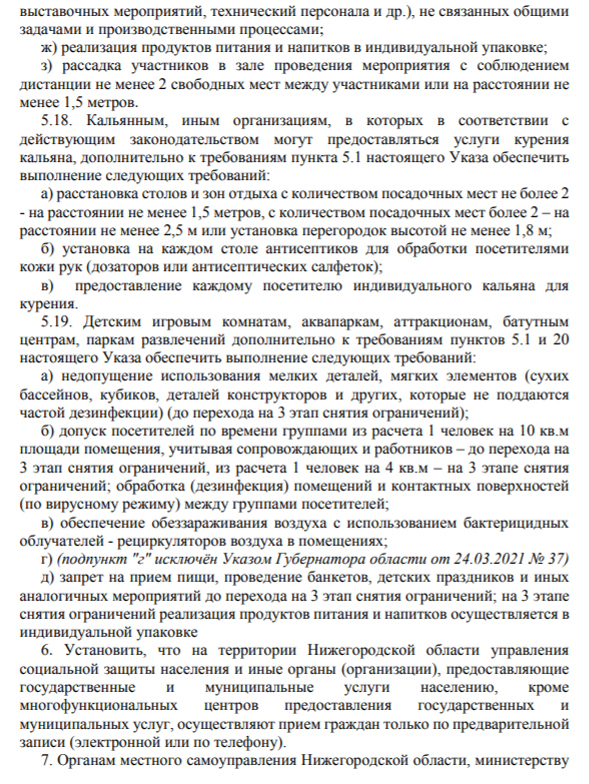 выставочных мероприятий, технический персонала и др.), не связанных общими задачами и производственными процессами;

ж) реализация продуктов питания и напитков в индивидуальной упаковке;

з) рассадка участников в зале проведения мероприятия с соблюдением дистанции не менее 2 свободных мест между участниками или на расстоянии не менее 1,5 метров.

5.18. Кальянным, иным организациям, в которых в соответствии с действующим законодательством могут предоставляться услуги курения кальяна, дополнительно к требованиям пункта 5.1 настоящего Указа обеспечить выполнение следующих требований:

а) расстановка столов и зон отдыха с количеством посадочных мест не более 2 - на расстоянии не менее 1,5 метров, с количеством посадочных мест более 2 – на расстоянии не менее 2,5 м или установка перегородок высотой не менее 1,8 м;

б) установка на каждом столе антисептиков для обработки посетителями кожи рук (дозаторов или антисептических салфеток);

в) предоставление каждому посетителю индивидуального кальяна для курения.

5.19. Детским игровым комнатам, аквапаркам, аттракционам, батутным центрам, паркам развлечений дополнительно к требованиям пунктов 5.1 и 20 настоящего Указа обеспечить выполнение следующих требований:

а) недопущение использования мелких деталей, мягких элементов (сухих бассейнов, кубиков, деталей конструкторов и других, которые не поддаются частой дезинфекции) (до перехода на 3 этап снятия ограничений);

б) допуск посетителей по времени группами из расчета 1 человек на 10 кв.м площади помещения, учитывая сопровождающих и работников – до перехода на 3 этап снятия ограничений, из расчета 1 человек на 4 кв.м – на 3 этапе снятия ограничений; обработка (дезинфекция) помещений и контактных поверхностей (по вирусному режиму) между группами посетителей;

в) обеспечение обеззараживания воздуха с использованием бактерицидных облучателей - рециркуляторов воздуха в помещениях;

г) (подпункт "г" исключён Указом Губернатора области от 24.03.2021 № 37)

д) запрет на прием пищи, проведение банкетов, детских праздников и иных аналогичных мероприятий до перехода на 3 этап снятия ограничений; на 3 этапе снятия ограничений реализация продуктов питания и напитков осуществляется в индивидуальной упаковке

6. Установить, что на территории Нижегородской области управления социальной защиты населения и иные органы (организации), предоставляющие государственные и муниципальные услуги населению, кроме многофункциональных центров предоставления государственных и муниципальных услуг, осуществляют прием граждан только по предварительной записи (электронной или по телефону).

7. Органам местного самоуправления Нижегородской области, министерству